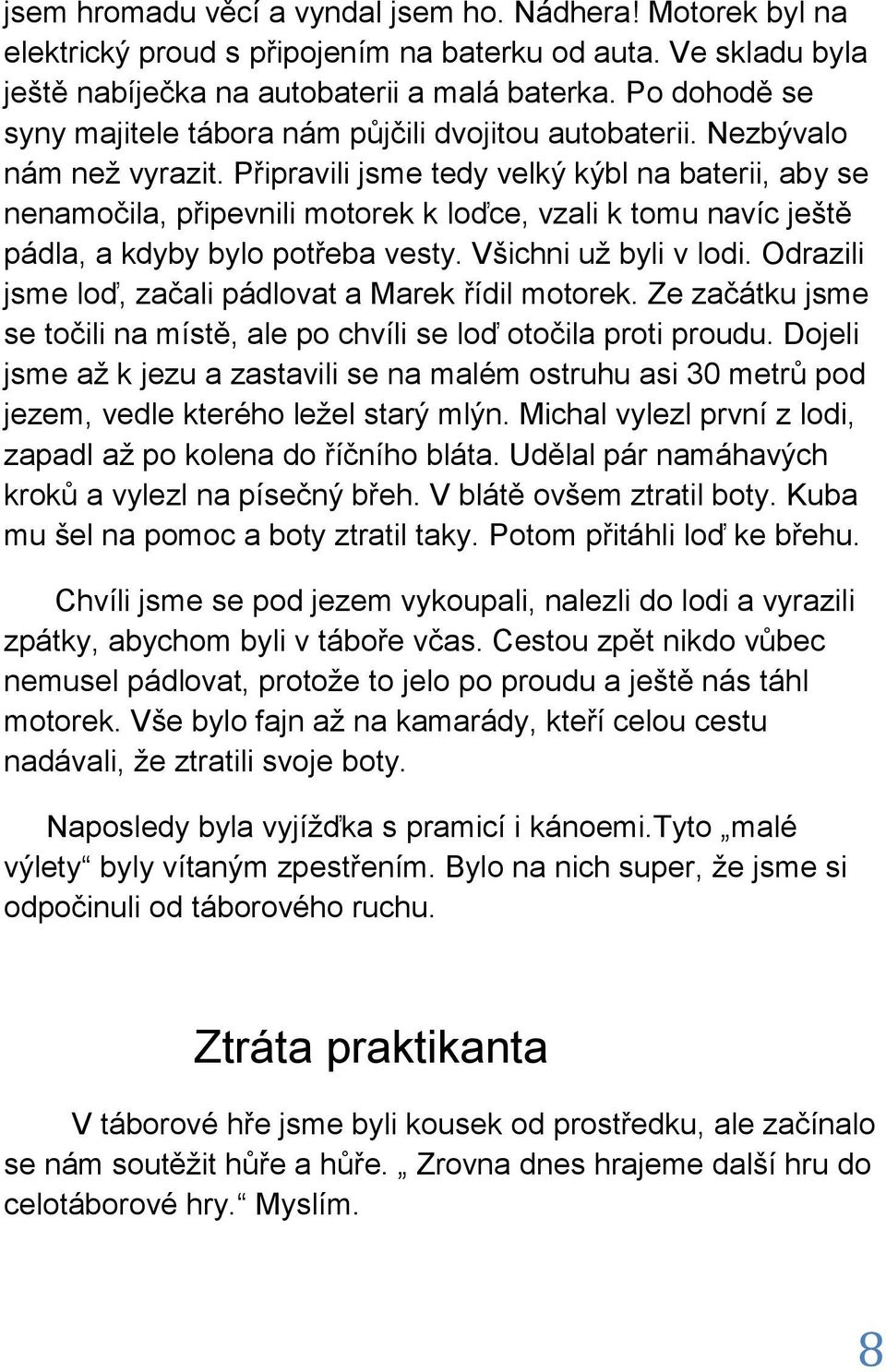 jsem hromadu věcí a vyndal jsem ho. Nádhera! Motorek byl na elektrický proud s připojením na baterku od auta. Ve skladu byla ještě nabíječka na autobaterii a malá baterka. Po dohodě se syny majitele tábora nám půjčili dvojitou autobaterii. Nezbývalo nám než vyrazit. Připravili jsme tedy velký kýbl na baterii, aby se nenamočila, připevnili motorek k loďce, vzali k tomu navíc ještě pádla, a kdyby bylo potřeba vesty. Všichni už byli v lodi. Odrazili jsme loď, začali pádlovat a Marek řídil motorek. Ze začátku jsme se točili na místě, ale po chvíli se loď otočila proti proudu. Dojeli jsme až k jezu a zastavili se na malém ostruhu asi 30 metrů pod jezem, vedle kterého ležel starý mlýn. Michal vylezl první z lodi, zapadl až po kolena do říčního bláta. Udělal pár namáhavých kroků a vylezl na písečný břeh. V blátě ovšem ztratil boty. Kuba mu šel na pomoc a boty ztratil taky. Potom přitáhli loď ke břehu.

Chvíli jsme se pod jezem vykoupali, nalezli do lodi a vyrazili zpátky, abychom byli v táboře včas. Cestou zpět nikdo vůbec nemusel pádlovat, protože to jelo po proudu a ještě nás táhl motorek. Vše bylo fajn až na kamarády, kteří celou cestu nadávali, že ztratili svoje boty.

Naposledy byla vyjížďka s pramicí i kánoemi.Tyto „malé výlety“ byly vítaným zpestřením. Bylo na nich super, že jsme si odpočinuli od táborového ruchu.

Ztráta praktikanta

V táborové hře jsme byli kousek od prostředku, ale začínalo se nám soutěžit hůře a hůře. „ Zrovna dnes hrajeme další hru do celotáborové hry.“ Myslím.

8